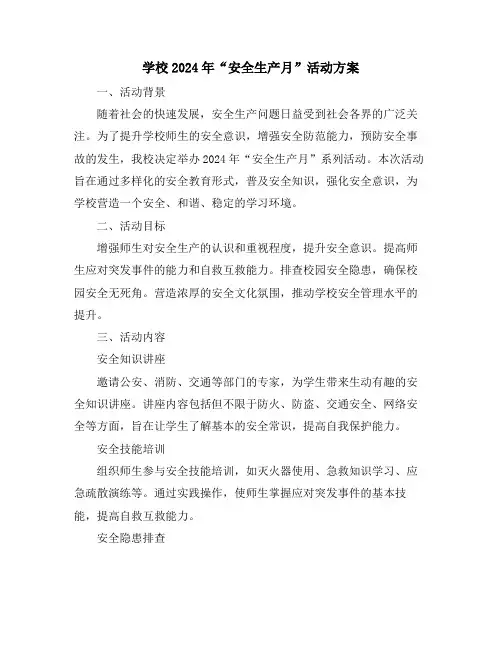 学校2024年“安全生产月”活动方案

一、活动背景

随着社会的快速发展，安全生产问题日益受到社会各界的广泛关注。为了提升学校师生的安全意识，增强安全防范能力，预防安全事故的发生，我校决定举办2024年“安全生产月”系列活动。本次活动旨在通过多样化的安全教育形式，普及安全知识，强化安全意识，为学校营造一个安全、和谐、稳定的学习环境。

二、活动目标

增强师生对安全生产的认识和重视程度，提升安全意识。提高师生应对突发事件的能力和自救互救能力。排查校园安全隐患，确保校园安全无死角。营造浓厚的安全文化氛围，推动学校安全管理水平的提升。

三、活动内容

安全知识讲座

邀请公安、消防、交通等部门的专家，为学生带来生动有趣的安全知识讲座。讲座内容包括但不限于防火、防盗、交通安全、网络安全等方面，旨在让学生了解基本的安全常识，提高自我保护能力。

安全技能培训

组织师生参与安全技能培训，如灭火器使用、急救知识学习、应急疏散演练等。通过实践操作，使师生掌握应对突发事件的基本技能，提高自救互救能力。

安全隐患排查